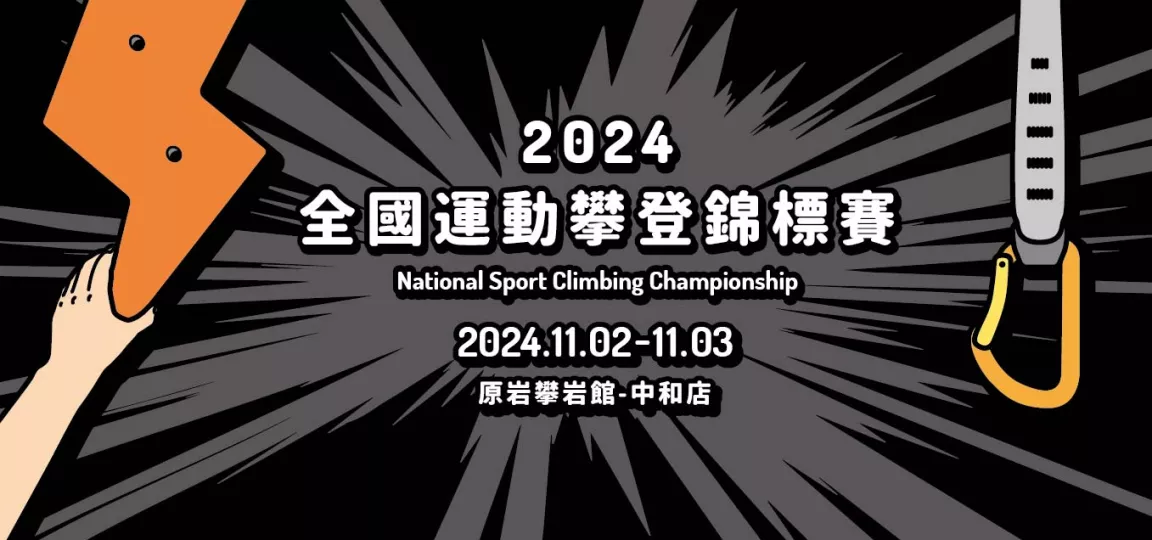 2024
全國運動攀登錦標賽
National Sport Climbing Championship
2024.11.02-11.03
原岩攀岩館-中和店